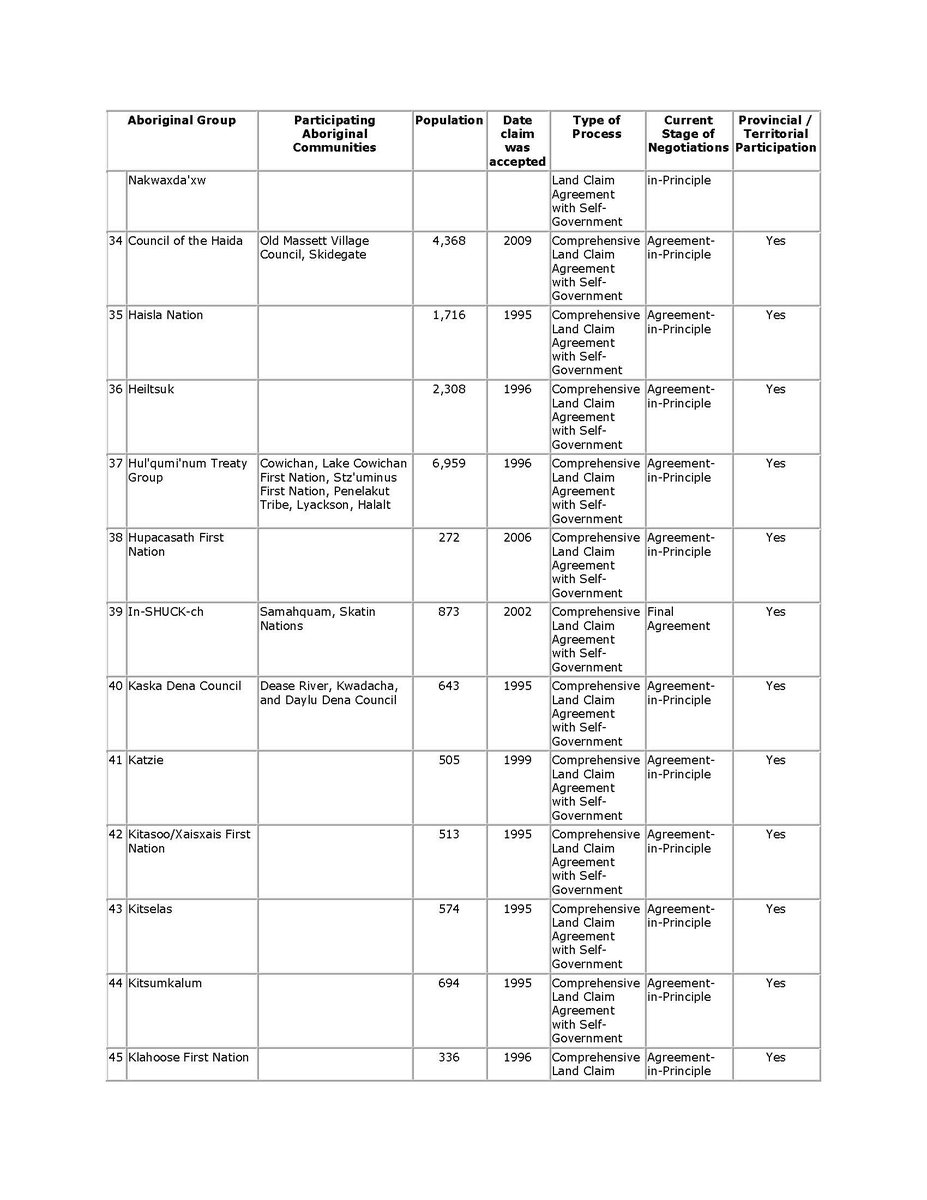 | | Aboriginal Group | Participating Aboriginal Communities | Population | Date claim was accepted | Type of Process | Current Stage of Negotiations | Provincial / Territorial Participation |
|---|---|---|---|---|---|---|---|
| | Nakwaxda'xw | | | | Land Claim Agreement with Self-Government | in-Principle | |
| 34 | Council of the Haida | Old Massett Village Council, Skidegate | 4,368 | 2009 | Comprehensive Land Claim Agreement with Self-Government | Agreement-in-Principle | Yes |
| 35 | Haisla Nation | | 1,716 | 1995 | Comprehensive Land Claim Agreement with Self-Government | Agreement-in-Principle | Yes |
| 36 | Heiltsuk | | 2,308 | 1996 | Comprehensive Land Claim Agreement with Self-Government | Agreement-in-Principle | Yes |
| 37 | Hul'qumi'num Treaty Group | Cowichan, Lake Cowichan First Nation, Stz'uminus First Nation, Penelakut Tribe, Lyackson, Halalt | 6,959 | 1996 | Comprehensive Land Claim Agreement with Self-Government | Agreement-in-Principle | Yes |
| 38 | Hupacasath First Nation | | 272 | 2006 | Comprehensive Land Claim Agreement with Self-Government | Agreement-in-Principle | Yes |
| 39 | In-SHUCK-ch | Samahquam, Skatin Nations | 873 | 2002 | Comprehensive Land Claim Agreement with Self-Government | Final Agreement | Yes |
| 40 | Kaska Dena Council | Dease River, Kwadacha, and Daylu Dena Council | 643 | 1995 | Comprehensive Land Claim Agreement with Self-Government | Agreement-in-Principle | Yes |
| 41 | Katzie | | 505 | 1999 | Comprehensive Land Claim Agreement with Self-Government | Agreement-in-Principle | Yes |
| 42 | Kitasoo/Xaisxais First Nation | | 513 | 1995 | Comprehensive Land Claim Agreement with Self-Government | Agreement-in-Principle | Yes |
| 43 | Kitselas | | 574 | 1995 | Comprehensive Land Claim Agreement with Self-Government | Agreement-in-Principle | Yes |
| 44 | Kitsumkalum | | 694 | 1995 | Comprehensive Land Claim Agreement with Self-Government | Agreement-in-Principle | Yes |
| 45 | Klahoose First Nation | | 336 | 1996 | Comprehensive Land Claim | Agreement-in-Principle | Yes |